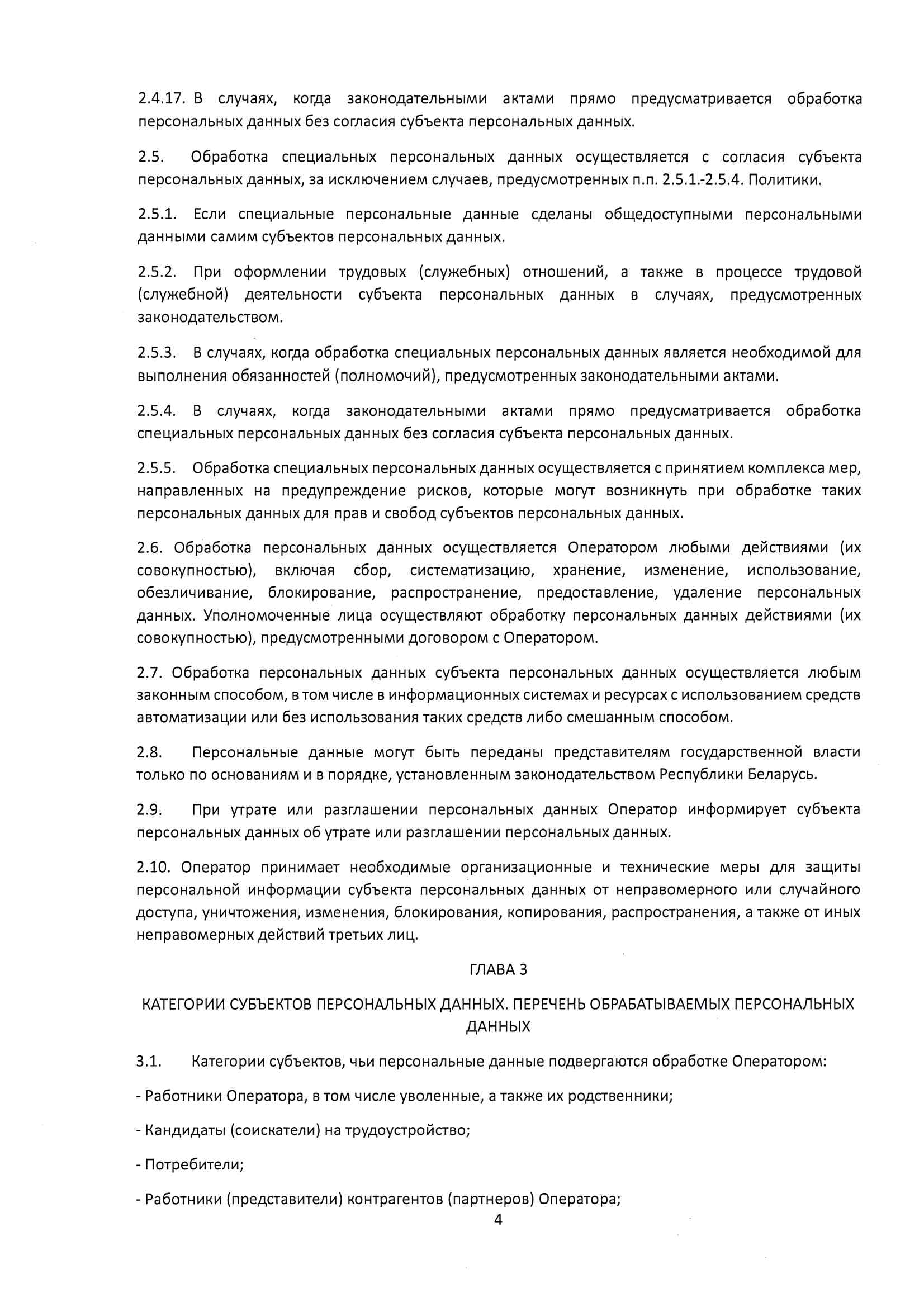 2.4.17. В случаях, когда законодательными актами прямо предусматривается обработка персональных данных без согласия субъекта персональных данных.

2.5. Обработка специальных персональных данных осуществляется с согласия субъекта персональных данных, за исключением случаев, предусмотренных п.п. 2.5.1.-2.5.4. Политики.

2.5.1. Если специальные персональные данные сделаны общедоступными персональными данными самим субъектов персональных данных.

2.5.2. При оформлении трудовых (служебных) отношений, а также в процессе трудовой (служебной) деятельности субъекта персональных данных в случаях, предусмотренных законодательством.

2.5.3. В случаях, когда обработка специальных персональных данных является необходимой для выполнения обязанностей (полномочий), предусмотренных законодательными актами.

2.5.4. В случаях, когда законодательными актами прямо предусматривается обработка специальных персональных данных без согласия субъекта персональных данных.

2.5.5. Обработка специальных персональных данных осуществляется с принятием комплекса мер, направленных на предупреждение рисков, которые могут возникнуть при обработке таких персональных данных для прав и свобод субъектов персональных данных.

2.6. Обработка персональных данных осуществляется Оператором любыми действиями (их совокупностью), включая сбор, систематизацию, хранение, изменение, использование, обезличивание, блокирование, распространение, предоставление, удаление персональных данных. Уполномоченные лица осуществляют обработку персональных данных действиями (их совокупностью), предусмотренными договором с Оператором.

2.7. Обработка персональных данных субъекта персональных данных осуществляется любым законным способом, в том числе в информационных системах и ресурсах с использованием средств автоматизации или без использования таких средств либо смешанным способом.

2.8. Персональные данные могут быть переданы представителям государственной власти только по основаниям и в порядке, установленным законодательством Республики Беларусь.

2.9. При утрате или разглашении персональных данных Оператор информирует субъекта персональных данных об утрате или разглашении персональных данных.

2.10. Оператор принимает необходимые организационные и технические меры для защиты персональной информации субъекта персональных данных от неправомерного или случайного доступа, уничтожения, изменения, блокирования, копирования, распространения, а также от иных неправомерных действий третьих лиц.

ГЛАВА 3

КАТЕГОРИИ СУБЪЕКТОВ ПЕРСОНАЛЬНЫХ ДАННЫХ. ПЕРЕЧЕНЬ ОБРАБАТЫВАЕМЫХ ПЕРСОНАЛЬНЫХ ДАННЫХ

3.1. Категории субъектов, чьи персональные данные подвергаются обработке Оператором:

- Работники Оператора, в том числе уволенные, а также их родственники;

- Кандидаты (соискатели) на трудоустройство;

- Потребители;

- Работники (представители) контрагентов (партнеров) Оператора;

4